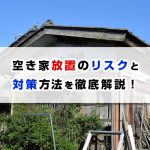 空き家放置のリスクと
対策方法を徹底解説！